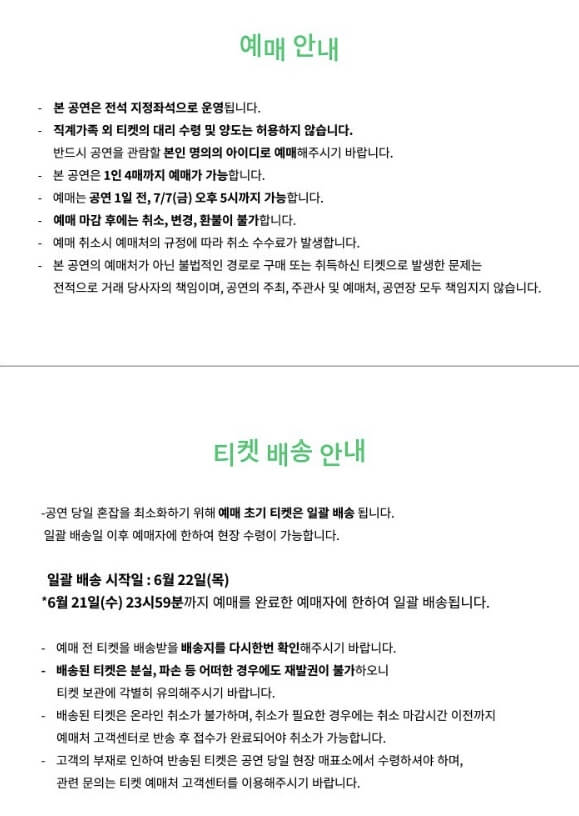 예매 안내

- 본 공연은 전석 지정좌석으로 운영됩니다.
- 직계가족 외 티켓의 대리 수령 및 양도는 허용하지 않습니다.
반드시 공연을 관람할 본인 명의의 아이디로 예매해주시기 바랍니다.
- 본 공연은 1인 4매까지 예매가 가능합니다.
- 예매는 공연 1일 전, 7/7(금) 오후 5시까지 가능합니다.
- 예매 마감 후에는 취소, 변경, 환불이 불가합니다.
- 예매 취소시 예매처의 규정에 따라 취소 수수료가 발생합니다.
- 본 공연의 예매처가 아닌 불법적인 경로로 구매 또는 취득하신 티켓으로 발생한 문제는 전적으로 거래 당사자의 책임이며, 공연의 주최, 주관사 및 예매처, 공연장 모두 책임지지 않습니다.

티켓 배송 안내

-공연 당일 혼잡을 최소화하기 위해 예매 초기 티켓은 일괄 배송 됩니다.
일괄 배송일 이후 예매자에 한하여 현장 수령이 가능합니다.

일괄 배송 시작일 : 6월 22일(목)
*6월 21일(수) 23시59분까지 예매를 완료한 예매자에 한하여 일괄 배송됩니다.

- 예매 전 티켓을 배송받을 배송지를 다시한번 확인해주시기 바랍니다.
- 배송된 티켓은 분실, 파손 등 어떠한 경우에도 재발권이 불가하오니
티켓 보관에 각별히 유의해주시기 바랍니다.
- 배송된 티켓은 온라인 취소가 불가하며, 취소가 필요한 경우에는 취소 마감시간 이전까지
예매처 고객센터로 반송 후 접수가 완료되어야 취소가 가능합니다.
- 고객의 부재로 인하여 반송된 티켓은 공연 당일 현장 매표소에서 수령하셔야 하며,
관련 문의는 티켓 예매처 고객센터를 이용해주시기 바랍니다.